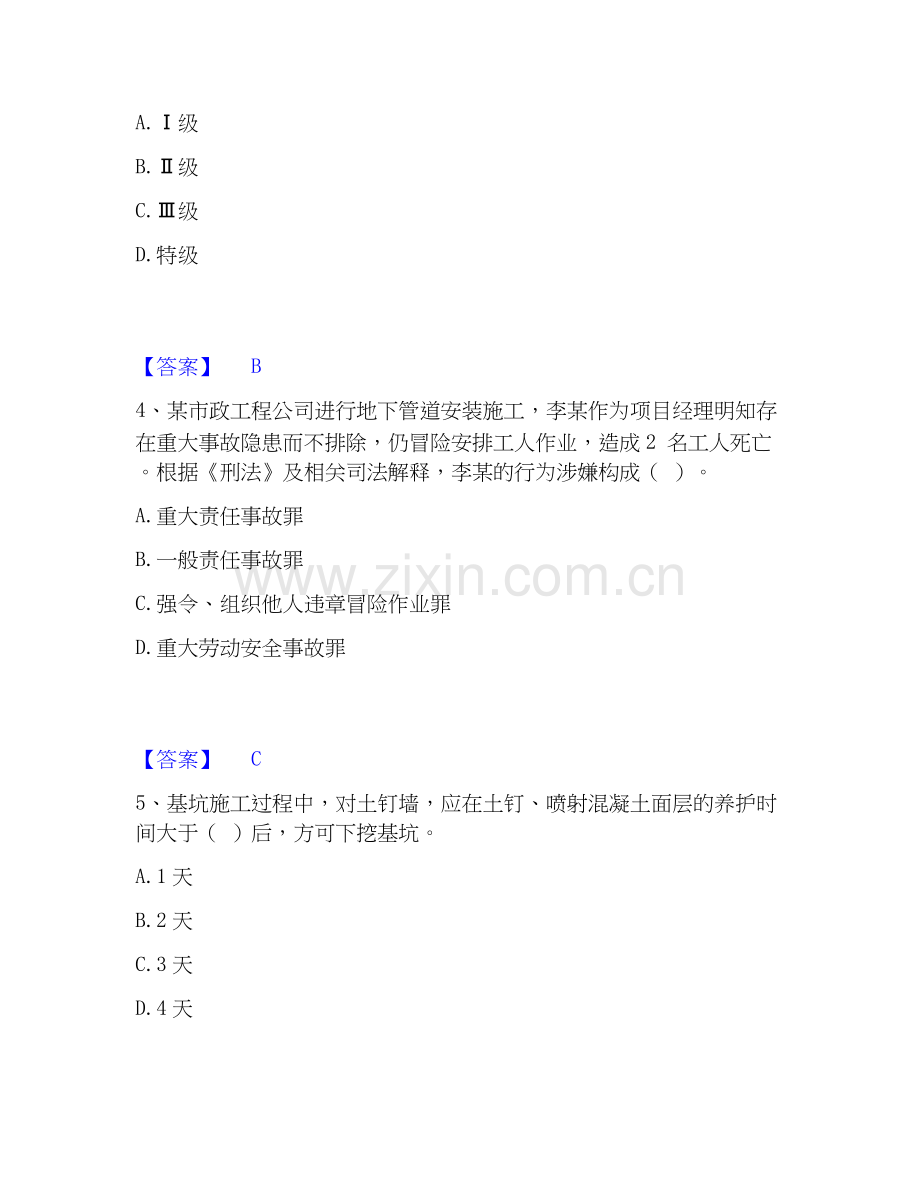 A.Ⅰ级

B.Ⅱ级

C.Ⅲ级

D.特级

【答案】 B

4、某市政工程公司进行地下管道安装施工，李某作为项目经理明知存在重大事故隐患而不排除，仍冒险安排工人作业，造成2名工人死亡。根据《刑法》及相关司法解释，李某的行为涉嫌构成（ ）。

A.重大责任事故罪

B.一般责任事故罪

C.强令、组织他人违章冒险作业罪

D.重大劳动安全事故罪

【答案】 C

5、基坑施工过程中，对土钉墙，应在土钉、喷射混凝土面层的养护时间大于（ ）后，方可下挖基坑。

A.1天

B.2天

C.3天

D.4天

www.zixin.com.cn